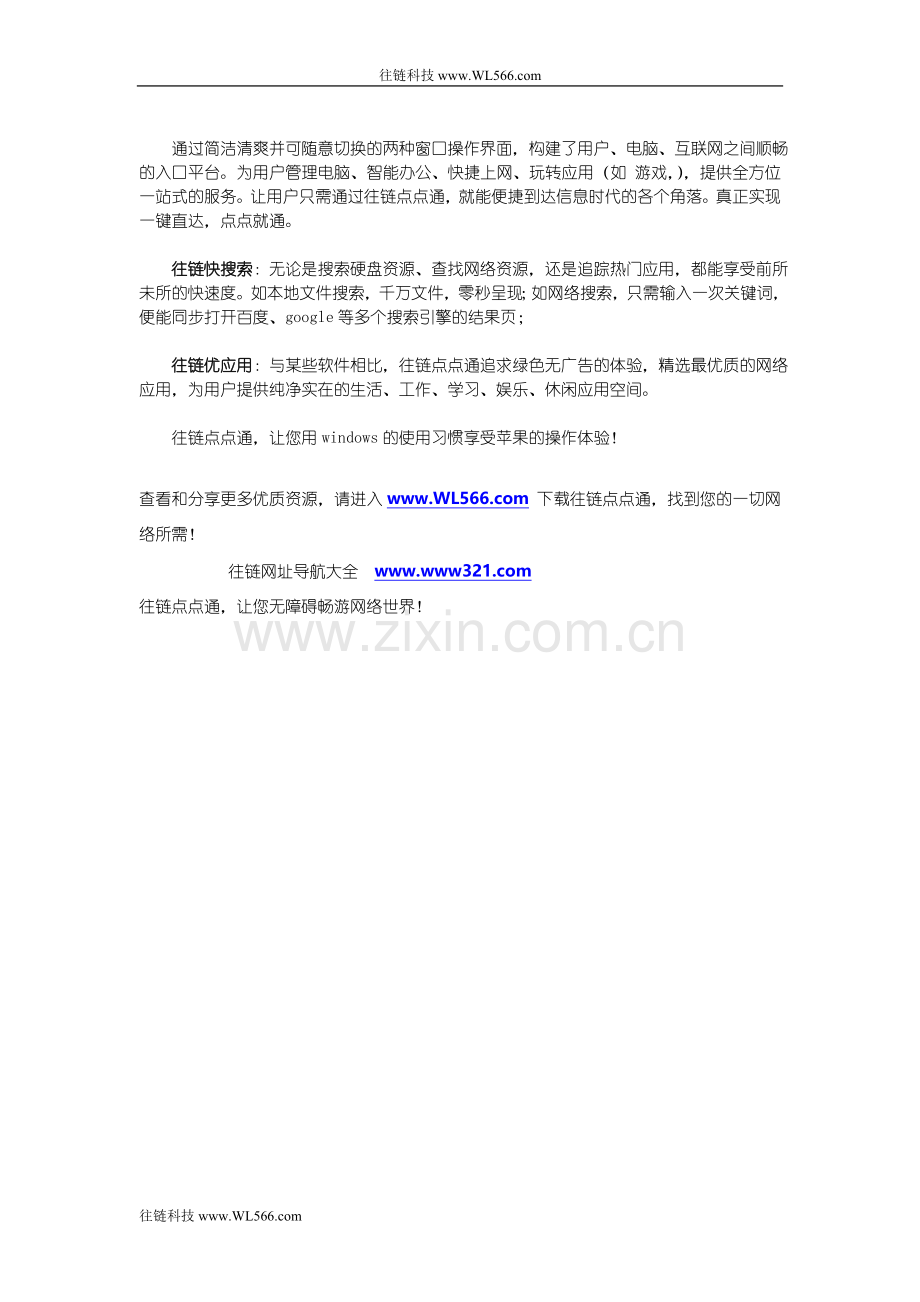 往链科技 www.WL566.com

通过简洁清爽并可随意切换的两种窗口操作界面，构建了用户、电脑、互联网之间顺畅的入口平台。为用户管理电脑、智能办公、快捷上网、玩转应用（如 游戏,），提供全方位一站式的服务。让用户只需通过往链点点通，就能便捷到达信息时代的各个角落。真正实现一键直达，点点就通。

往链快搜索：无论是搜索硬盘资源、查找网络资源，还是追踪热门应用，都能享受前所未所的快速度。如本地文件搜索，千万文件，零秒呈现；如网络搜索，只需输入一次关键词，便能同步打开百度、google 等多个搜索引擎的结果页；

往链优应用：与某些软件相比，往链点点通追求绿色无广告的体验，精选最优质的网络应用，为用户提供纯净实在的生活、工作、学习、娱乐、休闲应用空间。

往链点点通，让您用 windows 的使用习惯享受苹果的操作体验！

查看和分享更多优质资源，请进入 www.WL566.com 下载往链点点通，找到您的一切网络所需！

往链网址导航大全 www.www321.com

往链点点通，让您无障碍畅游网络世界！

www.zixin.com.cn

往链科技 www.WL566.com